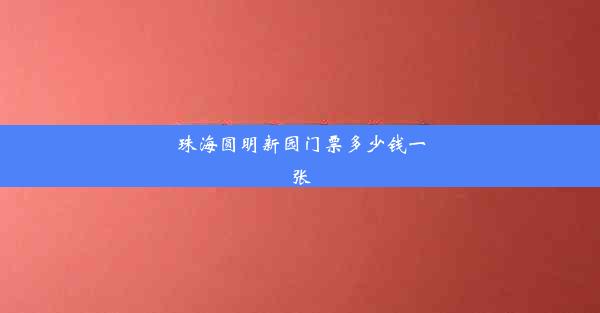 珠海圆明新园门票多少钱一张